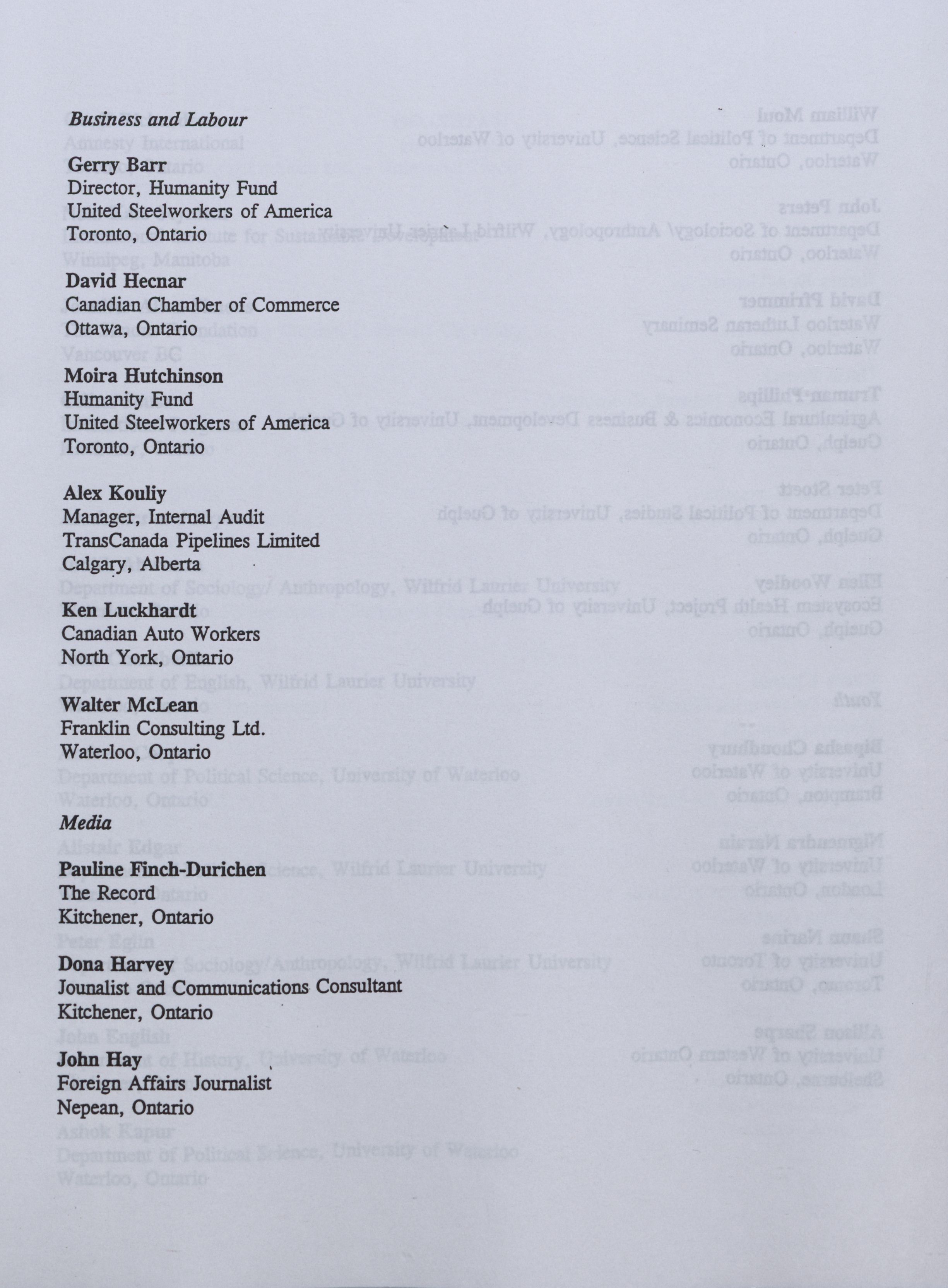 Business and Labour

Gerry Barr
Director, Humanity Fund
United Steelworkers of America
Toronto, Ontario

David Hecnar
Canadian Chamber of Commerce
Ottawa, Ontario

Moira Hutchinson
Humanity Fund
United Steelworkers of America
Toronto, Ontario

Alex Kouliy
Manager, Internal Audit
TransCanada Pipelines Limited
Calgary, Alberta

Ken Luckhardt
Canadian Auto Workers
North York, Ontario

Walter McLean
Franklin Consulting Ltd.
Waterloo, Ontario

Media

Pauline Finch-Durichen
The Record
Kitchener, Ontario

Dona Harvey
Jounalist and Communications Consultant
Kitchener, Ontario

John Hay
Foreign Affairs Journalist
Nepean, Ontario